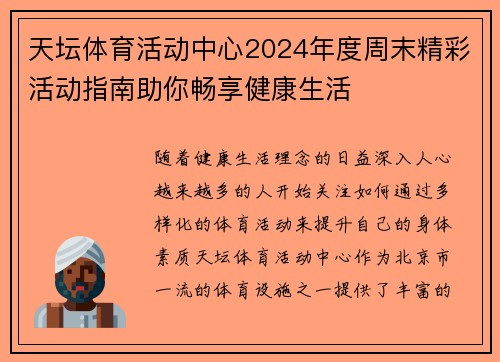 天坛体育活动中心2024年度周末精彩活动指南助你畅享健康生活

随着健康生活理念的日益深入人心越来越多的人开始关注如何通过多样化的体育活动来提升自己的身体素质天坛体育活动中心作为北京市一流的体育设施之一提供了丰富的